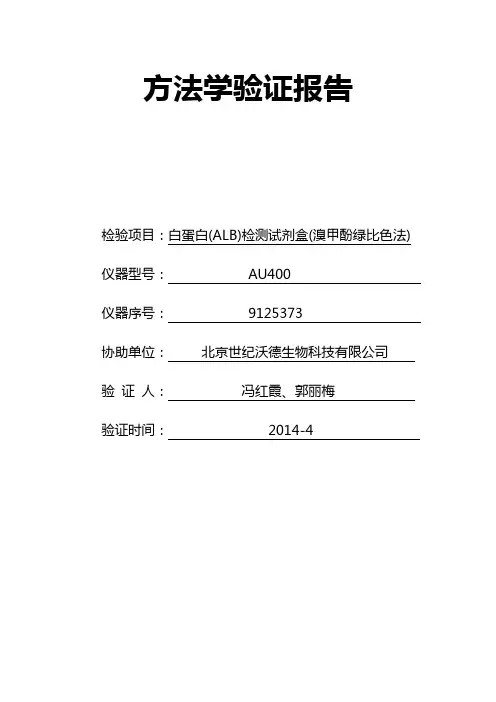 方法学验证报告

检验项目：白蛋白(ALB)检测试剂盒(溴甲酚绿比色法)

仪器型号：AU400

仪器序号：9125373

协助单位：北京世纪沃德生物科技有限公司

验 证 人：冯红霞、郭丽梅

验证时间：2014-4